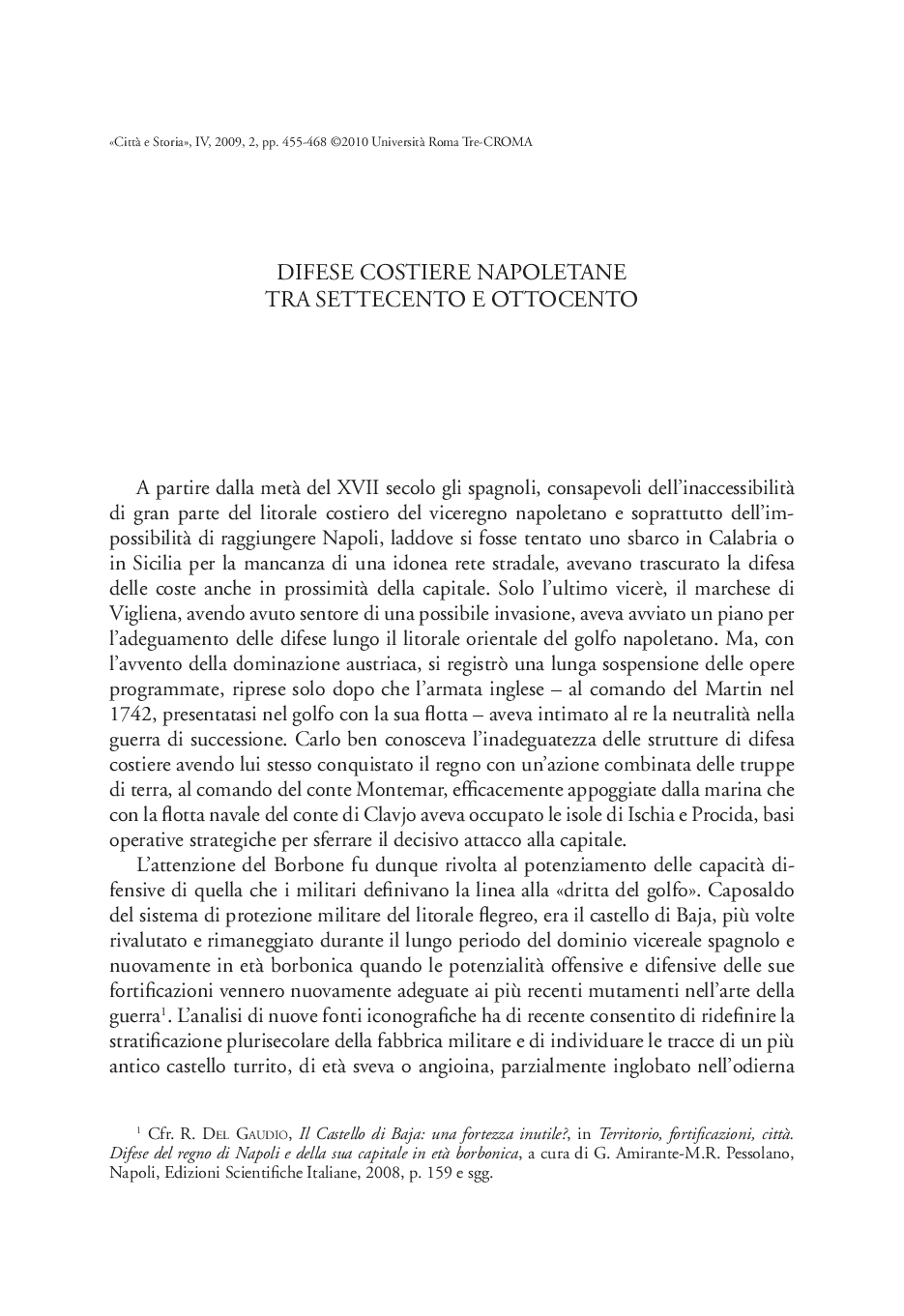 «Città e Storia», IV, 2009, 2, pp. 455-468 ©2010 Università Roma Tre-CROMA

DIFESE COSTIERE NAPOLETANE
TRA SETTECENTO E OTTOCENTO

A partire dalla metà del XVII secolo gli spagnoli, consapevoli dell'inaccessibilità di gran parte del litorale costiero del viceregno napoletano e soprattutto dell'impossibilità di raggiungere Napoli, laddove si fosse tentato uno sbarco in Calabria o in Sicilia per la mancanza di una idonea rete stradale, avevano trascurato la difesa delle coste anche in prossimità della capitale. Solo l'ultimo vicerè, il marchese di Vigliena, avendo avuto sentore di una possibile invasione, aveva avviato un piano per l'adeguamento delle difese lungo il litorale orientale del golfo napoletano. Ma, con l'avvento della dominazione austriaca, si registrò una lunga sospensione delle opere programmate, riprese solo dopo che l'armata inglese – al comando del Martin nel 1742, presentatasi nel golfo con la sua flotta – aveva intimato al re la neutralità nella guerra di successione. Carlo ben conosceva l'inadeguatezza delle strutture di difesa costiere avendo lui stesso conquistato il regno con un'azione combinata delle truppe di terra, al comando del conte Montemar, efficacemente appoggiate dalla marina che con la flotta navale del conte di Clavjo aveva occupato le isole di Ischia e Procida, basi operative strategiche per sferrare il decisivo attacco alla capitale.

L'attenzione del Borbone fu dunque rivolta al potenziamento delle capacità difensive di quella che i militari definivano la linea alla «dritta del golfo». Caposaldo del sistema di protezione militare del litorale flegreo, era il castello di Baja, più volte rivalutato e rimaneggiato durante il lungo periodo del dominio vicereale spagnolo e nuovamente in età borbonica quando le potenzialità offensive e difensive delle sue fortificazioni vennero nuovamente adeguate ai più recenti mutamenti nell'arte della guerra$^1$. L'analisi di nuove fonti iconografiche ha di recente consentito di ridefinire la stratificazione plurisecolare della fabbrica militare e di individuare le tracce di un più antico castello turrito, di età sveva o angioina, parzialmente inglobato nell'odierna

$^1$ Cfr. R. Del Gaudio, Il Castello di Baja: una fortezza inutile?, in Territorio, fortificazioni, città. Difese del regno di Napoli e della sua capitale in età borbonica, a cura di G. Amirante-M.R. Pessolano, Napoli, Edizioni Scientifiche Italiane, 2008, p. 159 e sgg.